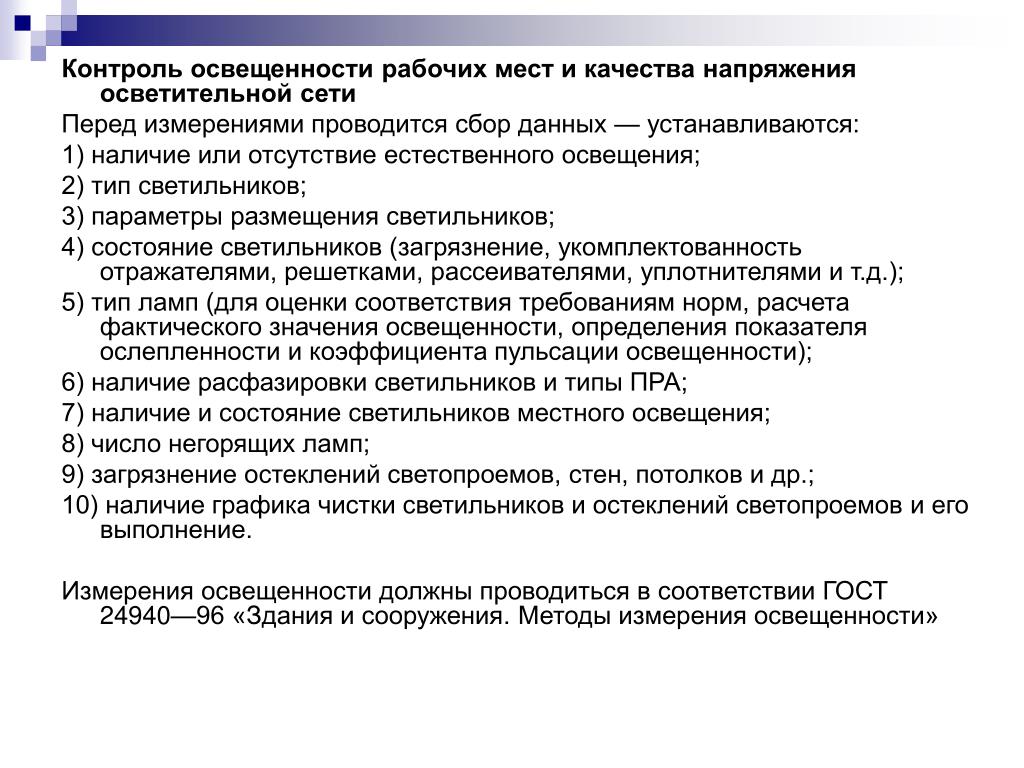 Контроль освещенности рабочих мест и качества напряжения осветительной сети

Перед измерениями проводится сбор данных — устанавливаются:

1) наличие или отсутствие естественного освещения;

2) тип светильников;

3) параметры размещения светильников;

4) состояние светильников (загрязнение, укомплектованность отражателями, решетками, рассеивателями, уплотнителями и т.д.);

5) тип ламп (для оценки соответствия требованиям норм, расчета фактического значения освещенности, определения показателя ослепленности и коэффициента пульсации освещенности);

6) наличие расфазировки светильников и типы ПРА;

7) наличие и состояние светильников местного освещения;

8) число негорящих ламп;

9) загрязнение остеклений светопроемов, стен, потолков и др.;

10) наличие графика чистки светильников и остеклений светопроемов и его выполнение.

Измерения освещенности должны проводиться в соответствии ГОСТ 24940—96 «Здания и сооружения. Методы измерения освещенности»